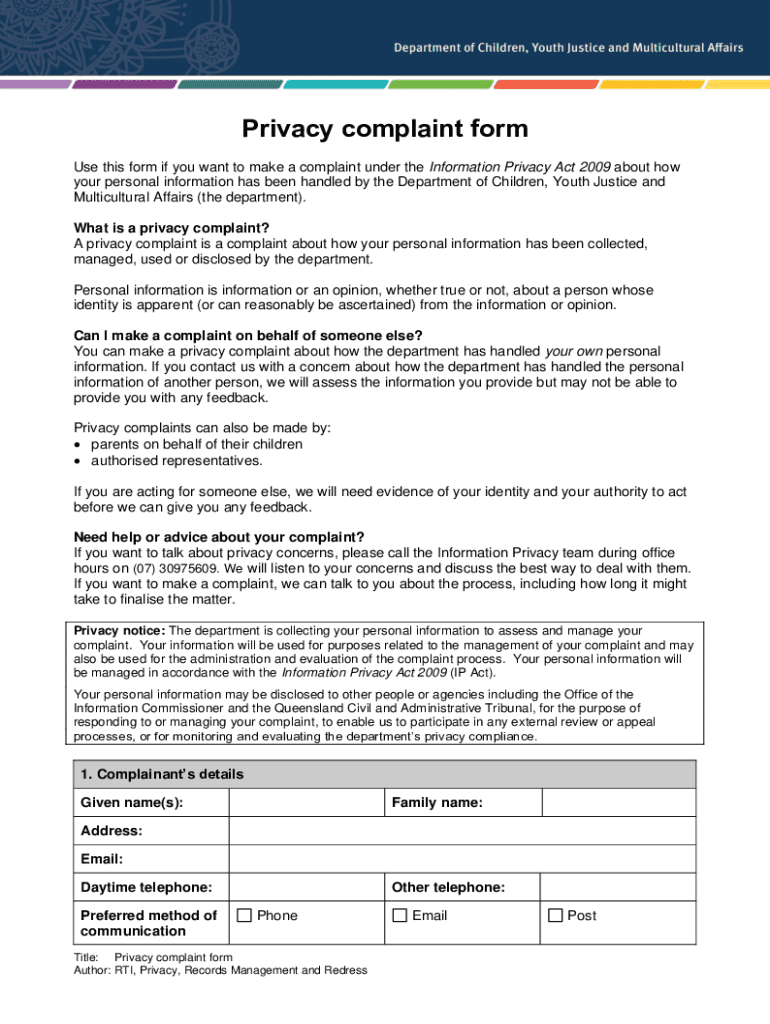 Department of Children, Youth Justice and Multicultural Affairs

Privacy complaint form

Use this form if you want to make a complaint under the Information Privacy Act 2009 about how your personal information has been handled by the Department of Children, Youth Justice and Multicultural Affairs (the department).

What is a privacy complaint?
A privacy complaint is a complaint about how your personal information has been collected, managed, used or disclosed by the department.

Personal information is information or an opinion, whether true or not, about a person whose identity is apparent (or can reasonably be ascertained) from the information or opinion.

Can I make a complaint on behalf of someone else?
You can make a privacy complaint about how the department has handled your own personal information. If you contact us with a concern about how the department has handled the personal information of another person, we will assess the information you provide but may not be able to provide you with any feedback.

Privacy complaints can also be made by:
• parents on behalf of their children
• authorised representatives.

If you are acting for someone else, we will need evidence of your identity and your authority to act before we can give you any feedback.

Need help or advice about your complaint?
If you want to talk about privacy concerns, please call the Information Privacy team during office hours on (07) 30975609. We will listen to your concerns and discuss the best way to deal with them. If you want to make a complaint, we can talk to you about the process, including how long it might take to finalise the matter.

Privacy notice: The department is collecting your personal information to assess and manage your complaint. Your information will be used for purposes related to the management of your complaint and may also be used for the administration and evaluation of the complaint process. Your personal information will be managed in accordance with the Information Privacy Act 2009 (IP Act).

Your personal information may be disclosed to other people or agencies including the Office of the Information Commissioner and the Queensland Civil and Administrative Tribunal, for the purpose of responding to or managing your complaint, to enable us to participate in any external review or appeal processes, or for monitoring and evaluating the department's privacy compliance.

| 1. Complainant's details | | | |
|---|---|---|---|
| Given name(s): | | Family name: | |
| Address: | | | |
| Email: | | | |
| Daytime telephone: | | Other telephone: | |
| Preferred method of communication | ☐ Phone | ☐ Email | ☐ Post |

Title: Privacy complaint form
Author: RTI, Privacy, Records Management and Redress